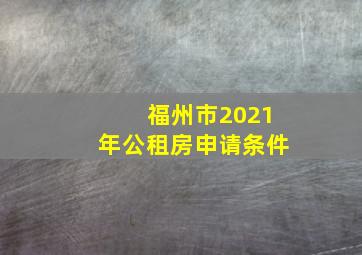 福州市2021年公租房申请条件